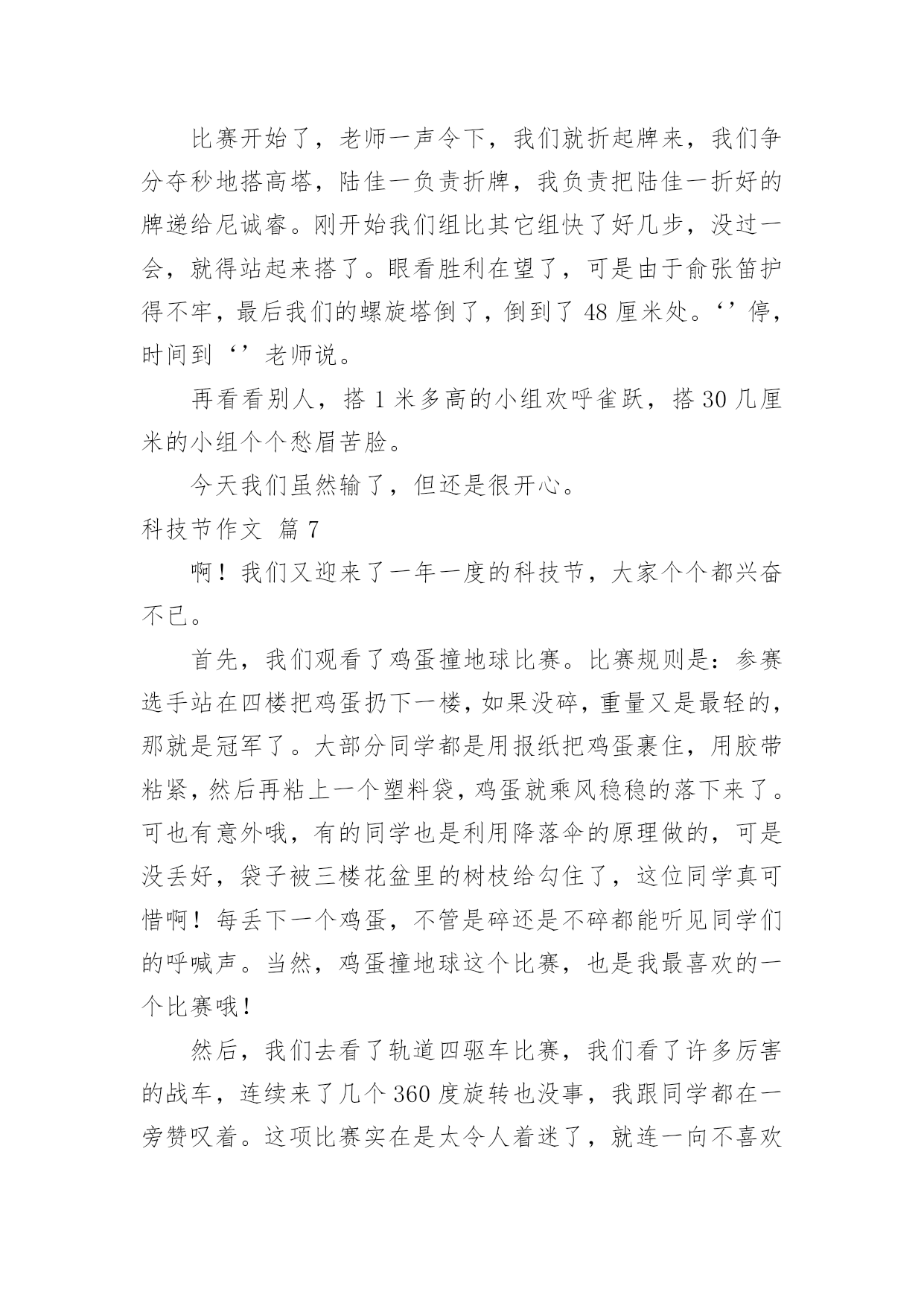 比赛开始了，老师一声令下，我们就折起牌来，我们争分夺秒地搭高塔，陆佳一负责折牌，我负责把陆佳一折好的牌递给尼诚睿。刚开始我们组比其它组快了好几步，没过一会，就得站起来搭了。眼看胜利在望了，可是由于俞张笛护得不牢，最后我们的螺旋塔倒了，倒到了 48 厘米处。‘’停，时间到‘’老师说。

再看看别人，搭 1 米多高的小组欢呼雀跃，搭 30 几厘米的小组个个愁眉苦脸。

今天我们虽然输了，但还是很开心。

科技节作文 篇 7

啊！我们又迎来了一年一度的科技节，大家个个都兴奋不已。

首先，我们观看了鸡蛋撞地球比赛。比赛规则是：参赛选手站在四楼把鸡蛋扔下一楼，如果没碎，重量又是最轻的，那就是冠军了。大部分同学都是用报纸把鸡蛋裹住，用胶带粘紧，然后再粘上一个塑料袋，鸡蛋就乘风稳稳的落下来了。可也有意外哦，有的同学也是利用降落伞的原理做的，可是没丢好，袋子被三楼花盆里的树枝给勾住了，这位同学真可惜啊！每丢下一个鸡蛋，不管是碎还是不碎都能听见同学们的呼喊声。当然，鸡蛋撞地球这个比赛，也是我最喜欢的一个比赛哦！

然后，我们去看了轨道四驱车比赛，我们看了许多厉害的战车，连续来了几个 360 度旋转也没事，我跟同学都在一旁赞叹着。这项比赛实在是太令人着迷了，就连一向不喜欢